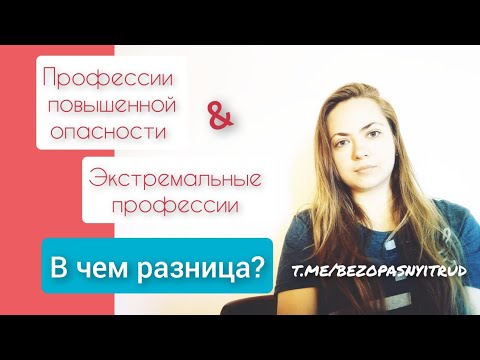 Профессии повышенной опасности

&

Экстремальные профессии

В чем разница?

T.ME/BEZOPASNYITRUD